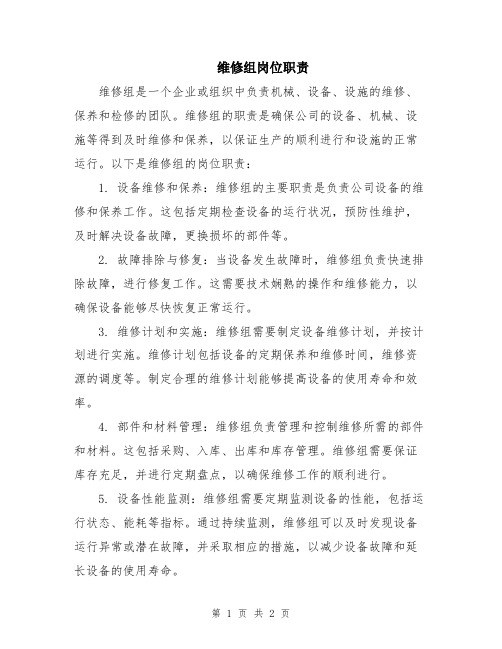 维修组岗位职责

维修组是一个企业或组织中负责机械、设备、设施的维修、保养和检修的团队。维修组的职责是确保公司的设备、机械、设施等得到及时维修和保养，以保证生产的顺利进行和设施的正常运行。以下是维修组的岗位职责：

1. 设备维修和保养：维修组的主要职责是负责公司设备的维修和保养工作。这包括定期检查设备的运行状况，预防性维护，及时解决设备故障，更换损坏的部件等。

2. 故障排除与修复：当设备发生故障时，维修组负责快速排除故障，进行修复工作。这需要技术娴熟的操作和维修能力，以确保设备能够尽快恢复正常运行。

3. 维修计划和实施：维修组需要制定设备维修计划，并按计划进行实施。维修计划包括设备的定期保养和维修时间，维修资源的调度等。制定合理的维修计划能够提高设备的使用寿命和效率。

4. 部件和材料管理：维修组负责管理和控制维修所需的部件和材料。这包括采购、入库、出库和库存管理。维修组需要保证库存充足，并进行定期盘点，以确保维修工作的顺利进行。

5. 设备性能监测：维修组需要定期监测设备的性能，包括运行状态、能耗等指标。通过持续监测，维修组可以及时发现设备运行异常或潜在故障，并采取相应的措施，以减少设备故障和延长设备的使用寿命。

第 1 页 共 2 页